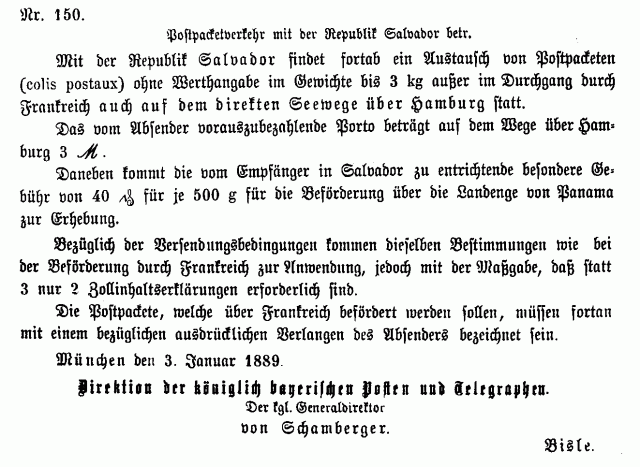 Nr. 150.

Postpacketverkehr mit der Republik Salvador betr.

Mit der Republik Salvador findet fortab ein Austausch von Postpacketen (colis postaux) ohne Werthangabe im Gewichte bis 3 kg außer im Durchgang durch Frankreich auch auf dem direkten Seewege über Hamburg statt.

Das vom Absender vorauszubezahlende Porto beträgt auf dem Wege über Hamburg 3 ℳ.

Daneben kommt die vom Empfänger in Salvador zu entrichtende besondere Gebühr von 40 ₰ für je 500 g für die Beförderung über die Landenge von Panama zur Erhebung.

Bezüglich der Versendungsbedingungen kommen dieselben Bestimmungen wie bei der Beförderung durch Frankreich zur Anwendung, jedoch mit der Maßgabe, daß statt 3 nur 2 Zollinhaltserklärungen erforderlich sind.

Die Postpackete, welche über Frankreich befördert werden sollen, müssen fortan mit einem bezüglichen ausdrücklichen Verlangen des Absenders bezeichnet sein.

München den 3. Januar 1889.

Direktion der königlich bayerischen Posten und Telegraphen.
Der kgl. Generaldirektor
von Schamberger.

Bisle.